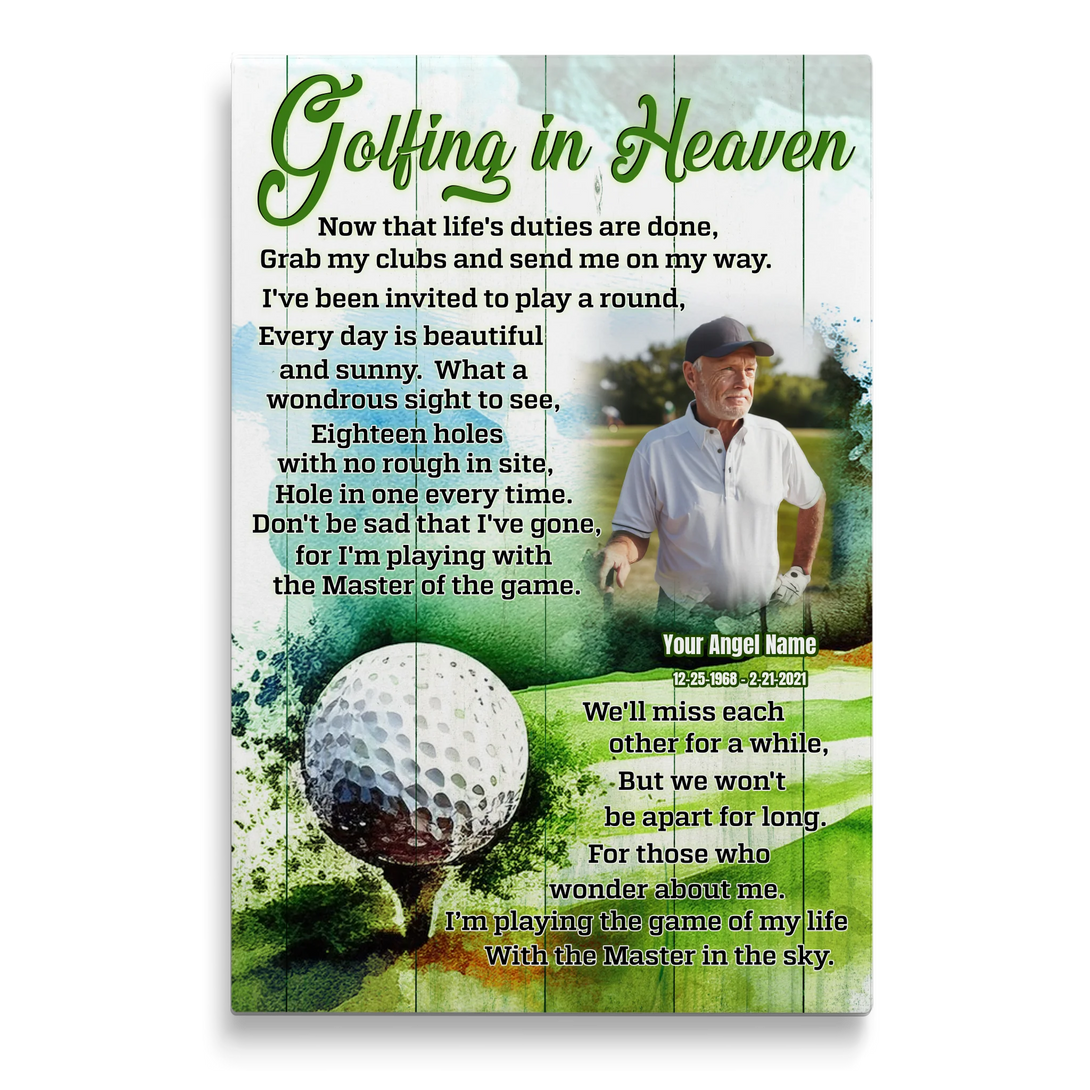 Golfing in Heaven

Now that life's duties are done,
Grab my clubs and send me on my way.
I've been invited to play a round,
Every day is beautiful
and sunny. What a
wondrous sight to see,
Eighteen holes
with no rough in site,
Hole in one every time.
Don't be sad that I've gone,
for I'm playing with
the Master of the game.

Your Angel Name
12-25-1968 - 2-21-2021

We'll miss each
other for a while,
But we won't
be apart for long.
For those who
wonder about me.
I'm playing the game of my life
With the Master in the sky.